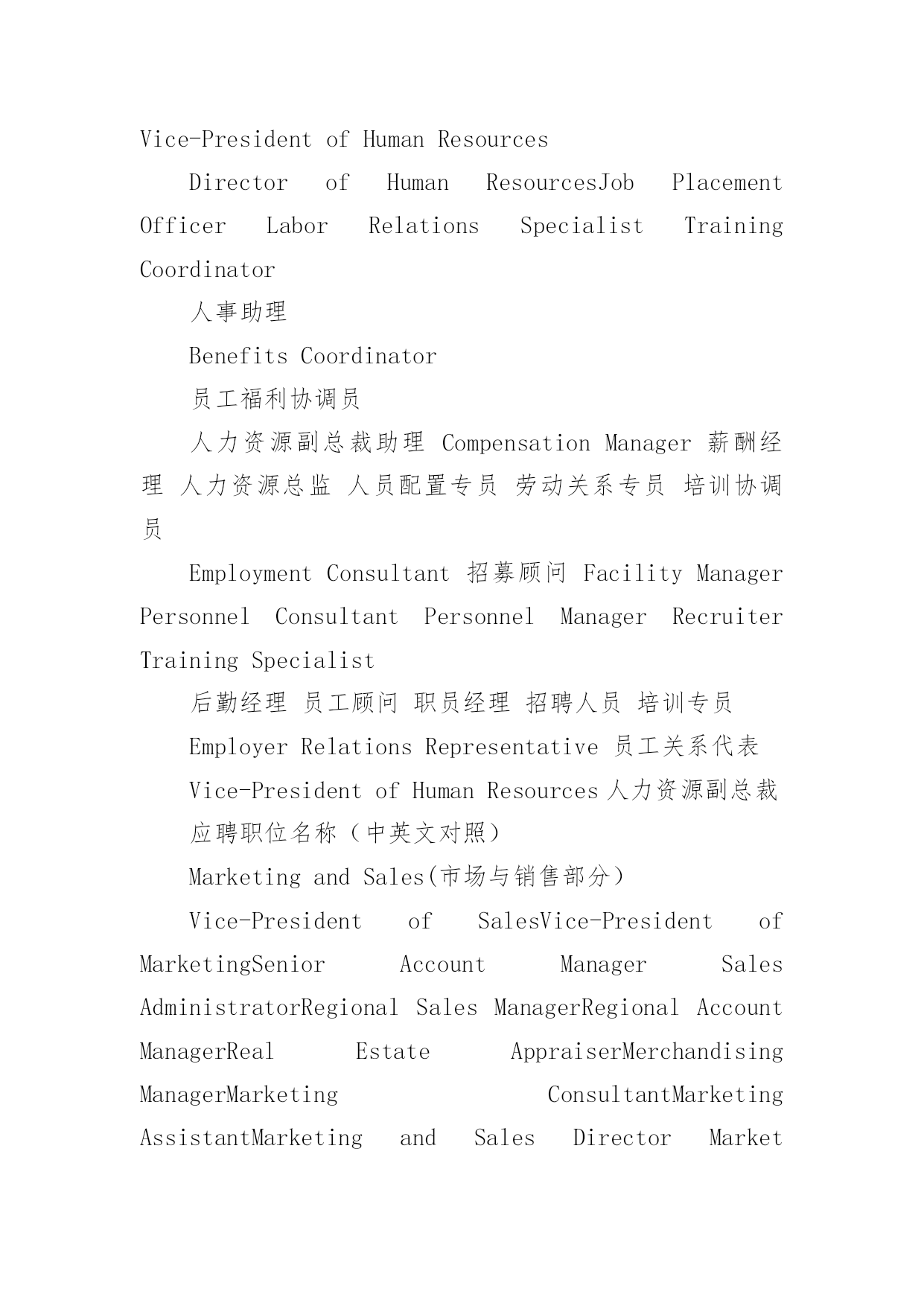 Vice-President of Human Resources

Director of Human ResourcesJob Placement Officer Labor Relations Specialist Training Coordinator

人事助理

Benefits Coordinator

员工福利协调员

人力资源副总裁助理 Compensation Manager 薪酬经理 人力资源总监 人员配置专员 劳动关系专员 培训协调员

Employment Consultant 招募顾问 Facility Manager Personnel Consultant Personnel Manager Recruiter Training Specialist

后勤经理 员工顾问 职员经理 招聘人员 培训专员

Employer Relations Representative 员工关系代表

Vice-President of Human Resources 人力资源副总裁

应聘职位名称（中英文对照）

Marketing and Sales(市场与销售部分）

Vice-President of SalesVice-President of MarketingSenior Account Manager Sales AdministratorRegional Sales ManagerRegional Account ManagerReal Estate AppraiserMerchandising ManagerMarketing ConsultantMarketing AssistantMarketing and Sales Director Market